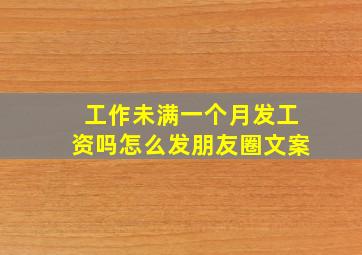 工作未满一个月发工资吗怎么发朋友圈文案